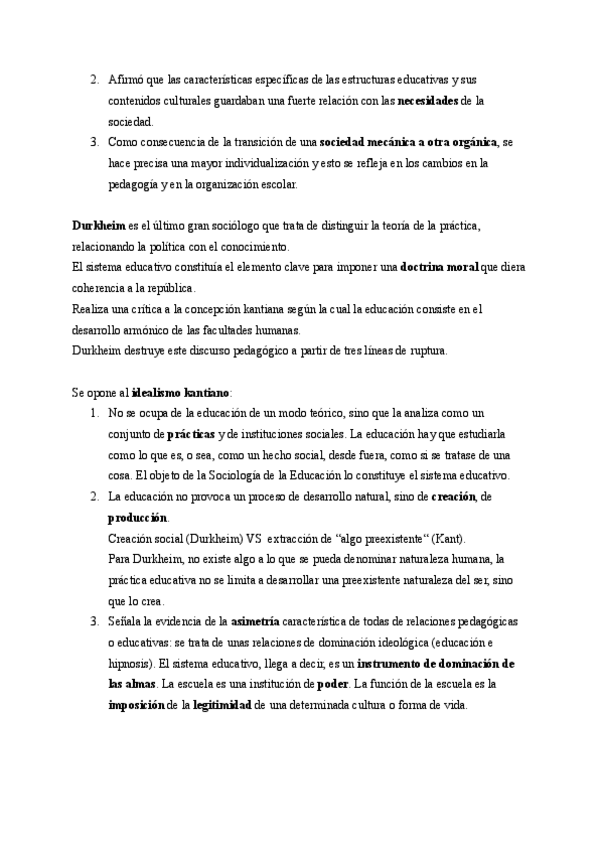 2. Afirmó que las características específicas de las estructuras educativas y sus contenidos culturales guardaban una fuerte relación con las necesidades de la sociedad.
3. Como consecuencia de la transición de una sociedad mecánica a otra orgánica, se hace precisa una mayor individualización y esto se refleja en los cambios en la pedagogía y en la organización escolar.

Durkheim es el último gran sociólogo que trata de distinguir la teoría de la práctica, relacionando la política con el conocimiento.
El sistema educativo constituía el elemento clave para imponer una doctrina moral que diera coherencia a la república.
Realiza una crítica a la concepción kantiana según la cual la educación consiste en el desarrollo armónico de las facultades humanas.
Durkheim destruye este discurso pedagógico a partir de tres líneas de ruptura.

Se opone al idealismo kantiano:
1. No se ocupa de la educación de un modo teórico, sino que la analiza como un conjunto de prácticas y de instituciones sociales. La educación hay que estudiarla como lo que es, o sea, como un hecho social, desde fuera, como si se tratase de una cosa. El objeto de la Sociología de la Educación lo constituye el sistema educativo.
2. La educación no provoca un proceso de desarrollo natural, sino de creación, de producción.
Creación social (Durkheim) VS extracción de "algo preexistente" (Kant).
Para Durkheim, no existe algo a lo que se pueda denominar naturaleza humana, la práctica educativa no se limita a desarrollar una preexistente naturaleza del ser, sino que lo crea.
3. Señala la evidencia de la asimetría característica de todas de relaciones pedagógicas o educativas: se trata de unas relaciones de dominación ideológica (educación e hipnosis). El sistema educativo, llega a decir, es un instrumento de dominación de las almas. La escuela es una institución de poder. La función de la escuela es la imposición de la legitimidad de una determinada cultura o forma de vida.